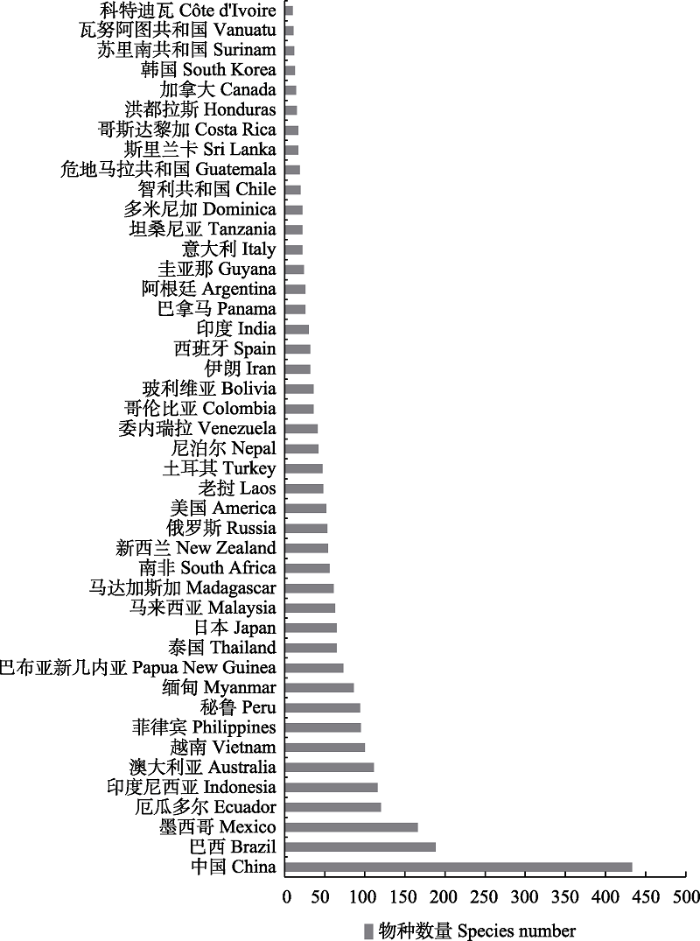 科特迪瓦 Côte d'Ivoire
瓦努阿图共和国 Vanuatu
苏里南共和国 Surinam
韩国 South Korea
加拿大 Canada
洪都拉斯 Honduras
哥斯达黎加 Costa Rica
斯里兰卡 Sri Lanka
危地马拉共和国 Guatemala
智利共和国 Chile
多米尼加 Dominica
坦桑尼亚 Tanzania
意大利 Italy
圭亚那 Guyana
阿根廷 Argentina
巴拿马 Panama
印度 India
西班牙 Spain
伊朗 Iran
玻利维亚 Bolivia
哥伦比亚 Colombia
委内瑞拉 Venezuela
尼泊尔 Nepal
土耳其 Turkey
老挝 Laos
美国 America
俄罗斯 Russia
新西兰 New Zealand
南非 South Africa
马达加斯加 Madagascar
马来西亚 Malaysia
日本 Japan
泰国 Thailand
巴布亚新几内亚 Papua New Guinea
缅甸 Myanmar
秘鲁 Peru
菲律宾 Philippines
越南 Vietnam
澳大利亚 Australia
印度尼西亚 Indonesia
厄瓜多尔 Ecuador
墨西哥 Mexico
巴西 Brazil
中国 China

0 50 100 150 200 250 300 350 400 450 500

物种数量 Species number